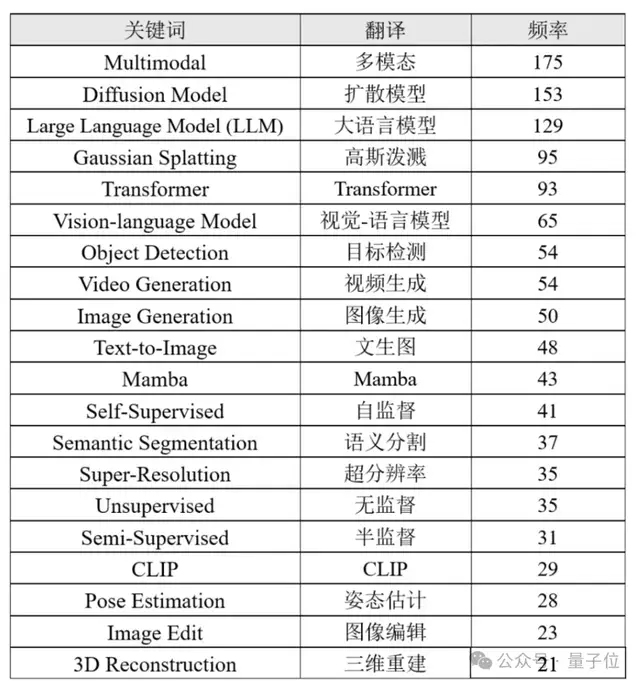 | 关键词 | 翻译 | 频率 |
|---|---|---|
| Multimodal | 多模态 | 175 |
| Diffusion Model | 扩散模型 | 153 |
| Large Language Model (LLM) | 大语言模型 | 129 |
| Gaussian Splatting | 高斯泼溅 | 95 |
| Transformer | Transformer | 93 |
| Vision-language Model | 视觉-语言模型 | 65 |
| Object Detection | 目标检测 | 54 |
| Video Generation | 视频生成 | 54 |
| Image Generation | 图像生成 | 50 |
| Text-to-Image | 文生图 | 48 |
| Mamba | Mamba | 43 |
| Self-Supervised | 自监督 | 41 |
| Semantic Segmentation | 语义分割 | 37 |
| Super-Resolution | 超分辨率 | 35 |
| Unsupervised | 无监督 | 35 |
| Semi-Supervised | 半监督 | 31 |
| CLIP | CLIP | 29 |
| Pose Estimation | 姿态估计 | 28 |
| Image Edit | 图像编辑 | 23 |
| 3D Reconstruction | 三维重建 | 21 |

公众号 · 量子位